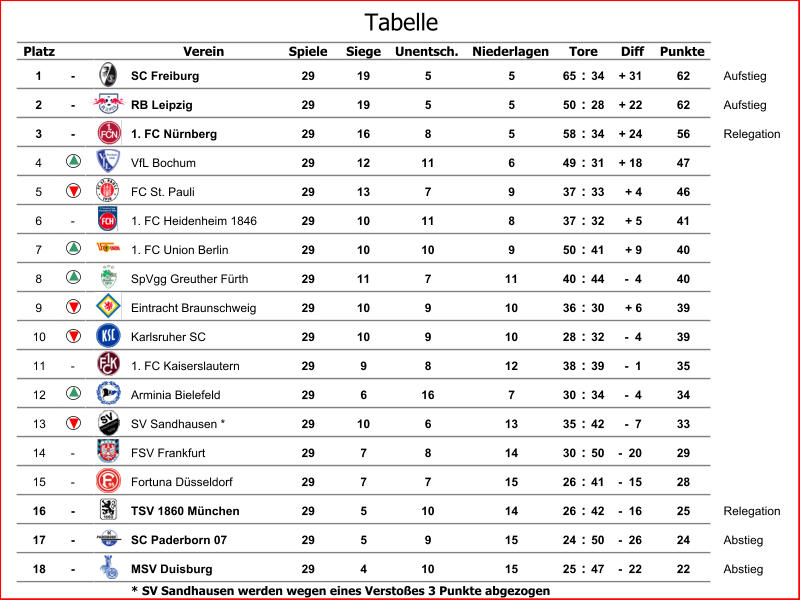 Tabelle

| Platz | | Verein | Spiele | Siege | Unentsch. | Niederlagen | Tore | Diff | Punkte | |
|---|---|---|---|---|---|---|---|---|---|---|
| 1 | - | SC Freiburg | 29 | 19 | 5 | 5 | 65 : 34 | + 31 | 62 | Aufstieg |
| 2 | - | RB Leipzig | 29 | 19 | 5 | 5 | 50 : 28 | + 22 | 62 | Aufstieg |
| 3 | - | 1. FC Nürnberg | 29 | 16 | 8 | 5 | 58 : 34 | + 24 | 56 | Relegation |
| 4 | | VfL Bochum | 29 | 12 | 11 | 6 | 49 : 31 | + 18 | 47 | |
| 5 | | FC St. Pauli | 29 | 13 | 7 | 9 | 37 : 33 | + 4 | 46 | |
| 6 | - | 1. FC Heidenheim 1846 | 29 | 10 | 11 | 8 | 37 : 32 | + 5 | 41 | |
| 7 | | 1. FC Union Berlin | 29 | 10 | 10 | 9 | 50 : 41 | + 9 | 40 | |
| 8 | | SpVgg Greuther Fürth | 29 | 11 | 7 | 11 | 40 : 44 | - 4 | 40 | |
| 9 | | Eintracht Braunschweig | 29 | 10 | 9 | 10 | 36 : 30 | + 6 | 39 | |
| 10 | | Karlsruher SC | 29 | 10 | 9 | 10 | 28 : 32 | - 4 | 39 | |
| 11 | - | 1. FC Kaiserslautern | 29 | 9 | 8 | 12 | 38 : 39 | - 1 | 35 | |
| 12 | | Arminia Bielefeld | 29 | 6 | 16 | 7 | 30 : 34 | - 4 | 34 | |
| 13 | | SV Sandhausen * | 29 | 10 | 6 | 13 | 35 : 42 | - 7 | 33 | |
| 14 | - | FSV Frankfurt | 29 | 7 | 8 | 14 | 30 : 50 | - 20 | 29 | |
| 15 | - | Fortuna Düsseldorf | 29 | 7 | 7 | 15 | 26 : 41 | - 15 | 28 | |
| 16 | - | TSV 1860 München | 29 | 5 | 10 | 14 | 26 : 42 | - 16 | 25 | Relegation |
| 17 | - | SC Paderborn 07 | 29 | 5 | 9 | 15 | 24 : 50 | - 26 | 24 | Abstieg |
| 18 | - | MSV Duisburg | 29 | 4 | 10 | 15 | 25 : 47 | - 22 | 22 | Abstieg |

* SV Sandhausen werden wegen eines Verstoßes 3 Punkte abgezogen